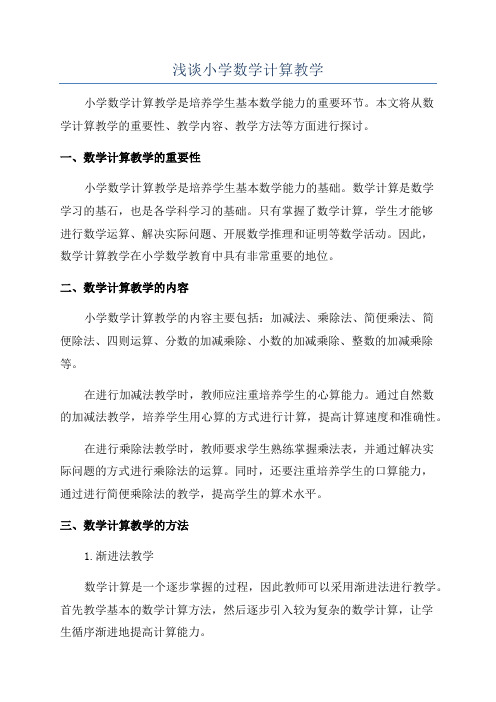 浅谈小学数学计算教学

小学数学计算教学是培养学生基本数学能力的重要环节。本文将从数学计算教学的重要性、教学内容、教学方法等方面进行探讨。

一、数学计算教学的重要性

小学数学计算教学是培养学生基本数学能力的基础。数学计算是数学学习的基石，也是各学科学习的基础。只有掌握了数学计算，学生才能够进行数学运算、解决实际问题、开展数学推理和证明等数学活动。因此，数学计算教学在小学数学教育中具有非常重要的地位。

二、数学计算教学的内容

小学数学计算教学的内容主要包括：加减法、乘除法、简便乘法、简便除法、四则运算、分数的加减乘除、小数的加减乘除、整数的加减乘除等。

在进行加减法教学时，教师应注重培养学生的心算能力。通过自然数的加减法教学，培养学生用心算的方式进行计算，提高计算速度和准确性。

在进行乘除法教学时，教师要求学生熟练掌握乘法表，并通过解决实际问题的方式进行乘除法的运算。同时，还要注重培养学生的口算能力，通过进行简便乘除法的教学，提高学生的算术水平。

三、数学计算教学的方法

1.渐进法教学

数学计算是一个逐步掌握的过程，因此教师可以采用渐进法进行教学。首先教学基本的数学计算方法，然后逐步引入较为复杂的数学计算，让学生循序渐进地提高计算能力。